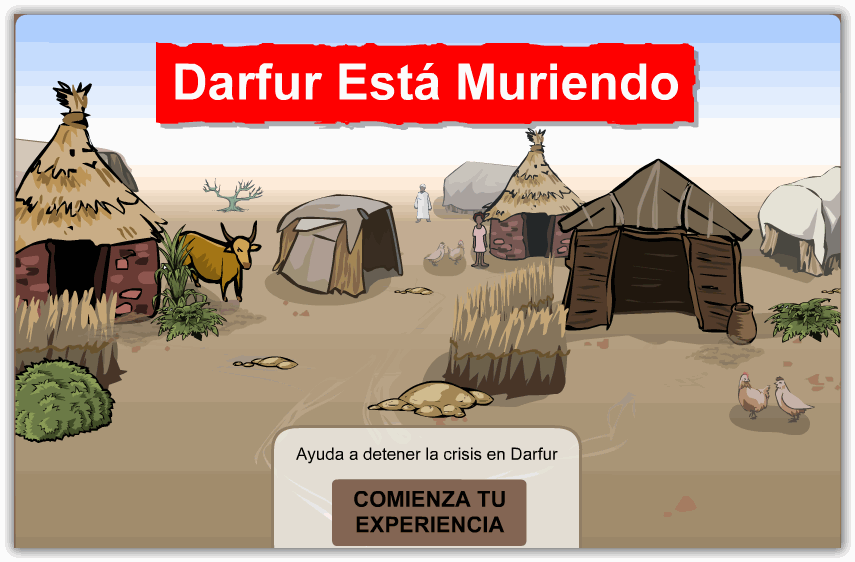 Darfur Está Muriendo

Ayuda a detener la crisis en Darfur

COMIENZA TU EXPERIENCIA